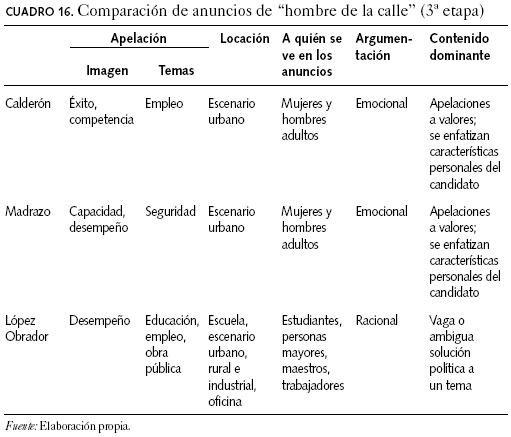 CUADRO 16. Comparación de anuncios de "hombre de la calle" (3ª etapa)

| | Apelación: Imagen | Apelación: Temas | Locación | A quién se ve en los anuncios | Argumentación | Contenido dominante |
|---|---|---|---|---|---|---|
| Calderón | Éxito, competencia | Empleo | Escenario urbano | Mujeres y hombres adultos | Emocional | Apelaciones a valores; se enfatizan características personales del candidato |
| Madrazo | Capacidad, desempeño | Seguridad | Escenario urbano | Mujeres y hombres adultos | Emocional | Apelaciones a valores; se enfatizan características personales del candidato |
| López Obrador | Desempeño | Educación, empleo, obra pública | Escuela, escenario urbano, rural e industrial, oficina | Estudiantes, personas mayores, maestros, trabajadores | Racional | Vaga o ambigua solución política a un tema |

Fuente: Elaboración propia.